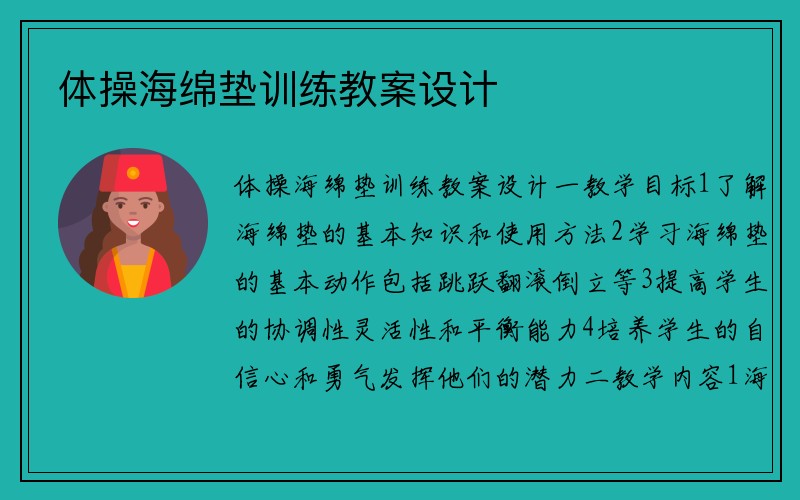 体操海绵垫训练教案设计

体操海绵垫训练教案设计一教学目标1了解海绵垫的基本知识和使用方法2学习海绵垫的基本动作包括跳跃翻滚倒立等3提高学生的协调性灵活性和平衡能力4培养学生的自信心和勇气发挥他们的潜力二教学内容1海